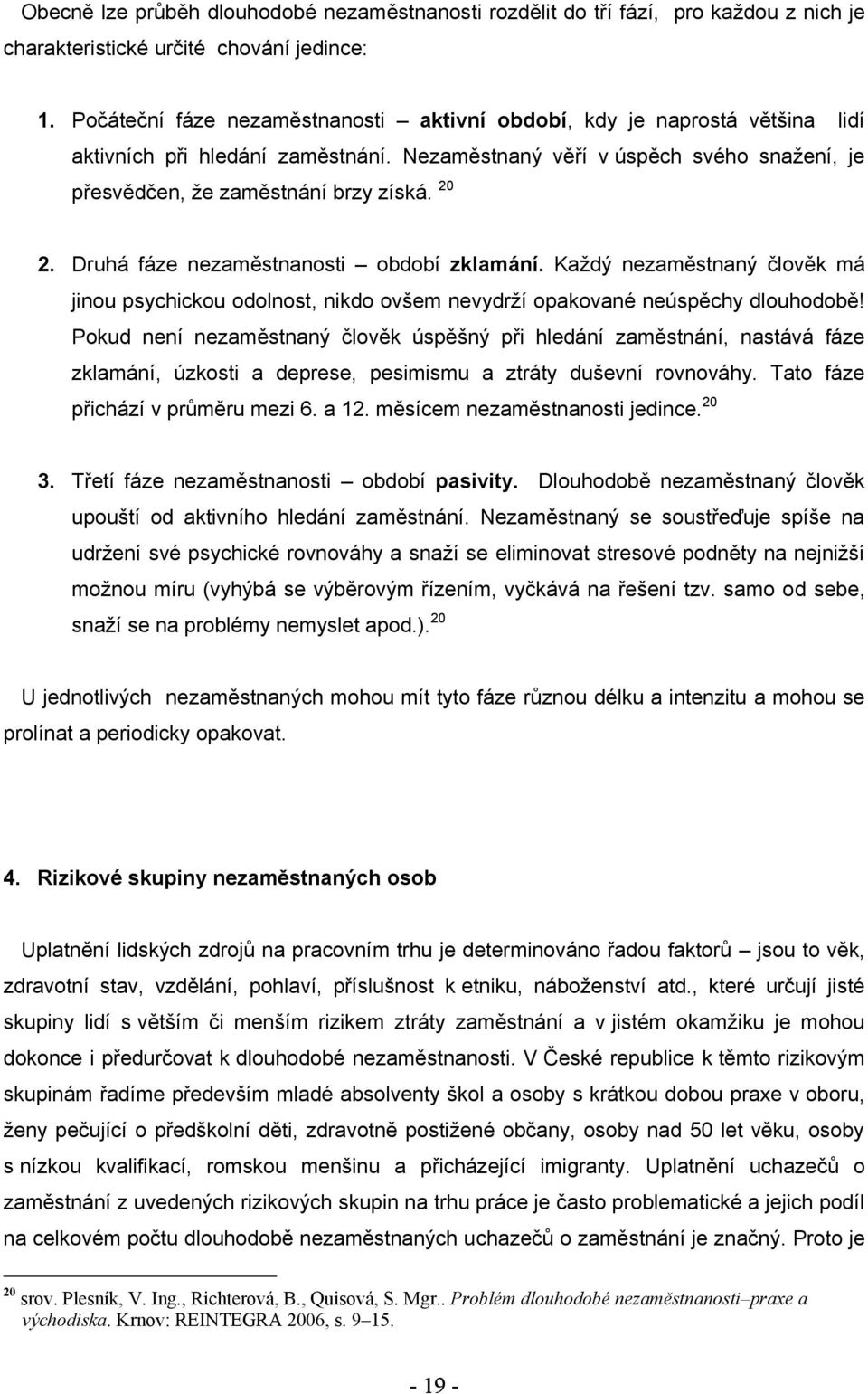 Obecně lze průběh dlouhodobé nezaměstnanosti rozdělit do tří fází, pro každou z nich je charakteristické určité chování jedince:

1. Počáteční fáze nezaměstnanosti – aktivní období, kdy je naprostá většina lidí aktivních při hledání zaměstnání. Nezaměstnaný věří v úspěch svého snažení, je přesvědčen, že zaměstnání brzy získá. $^{20}$

2. Druhá fáze nezaměstnanosti – období zklamání. Každý nezaměstnaný člověk má jinou psychickou odolnost, nikdo ovšem nevydrží opakované neúspěchy dlouhodobě! Pokud není nezaměstnaný člověk úspěšný při hledání zaměstnání, nastává fáze zklamání, úzkosti a deprese, pesimismu a ztráty duševní rovnováhy. Tato fáze přichází v průměru mezi 6. a 12. měsícem nezaměstnanosti jedince. $^{20}$

3. Třetí fáze nezaměstnanosti – období pasivity. Dlouhodobě nezaměstnaný člověk upouští od aktivního hledání zaměstnání. Nezaměstnaný se soustřeďuje spíše na udržení své psychické rovnováhy a snaží se eliminovat stresové podněty na nejnižší možnou míru (vyhýbá se výběrovým řízením, vyčkává na řešení tzv. samo od sebe, snaží se na problémy nemyslet apod.). $^{20}$

U jednotlivých nezaměstnaných mohou mít tyto fáze různou délku a intenzitu a mohou se prolínat a periodicky opakovat.

4. Rizikové skupiny nezaměstnaných osob

Uplatnění lidských zdrojů na pracovním trhu je determinováno řadou faktorů – jsou to věk, zdravotní stav, vzdělání, pohlaví, příslušnost k etniku, náboženství atd., které určují jisté skupiny lidí s větším či menším rizikem ztráty zaměstnání a v jistém okamžiku je mohou dokonce i předurčovat k dlouhodobé nezaměstnanosti. V České republice k těmto rizikovým skupinám řadíme především mladé absolventy škol a osoby s krátkou dobou praxe v oboru, ženy pečující o předškolní děti, zdravotně postižené občany, osoby nad 50 let věku, osoby s nízkou kvalifikací, romskou menšinu a přicházející imigranty. Uplatnění uchazečů o zaměstnání z uvedených rizikových skupin na trhu práce je často problematické a jejich podíl na celkovém počtu dlouhodobě nezaměstnaných uchazečů o zaměstnání je značný. Proto je

$^{20}$ srov. Plesník, V. Ing., Richterová, B., Quisová, S. Mgr.. Problém dlouhodobé nezaměstnanosti–praxe a východiska. Krnov: REINTEGRA 2006, s. 9–15.

- 19 -